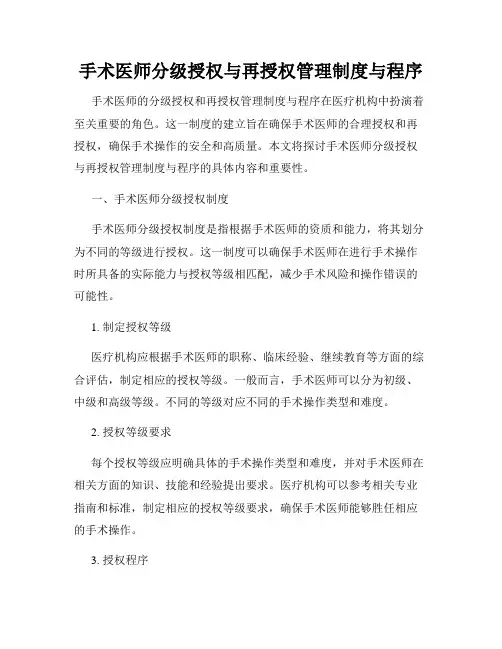 手术医师分级授权与再授权管理制度与程序

手术医师的分级授权和再授权管理制度与程序在医疗机构中扮演着至关重要的角色。这一制度的建立旨在确保手术医师的合理授权和再授权，确保手术操作的安全和高质量。本文将探讨手术医师分级授权与再授权管理制度与程序的具体内容和重要性。

一、手术医师分级授权制度

手术医师分级授权制度是指根据手术医师的资质和能力，将其划分为不同的等级进行授权。这一制度可以确保手术医师在进行手术操作时所具备的实际能力与授权等级相匹配，减少手术风险和操作错误的可能性。

1. 制定授权等级

医疗机构应根据手术医师的职称、临床经验、继续教育等方面的综合评估，制定相应的授权等级。一般而言，手术医师可以分为初级、中级和高级等级。不同的等级对应不同的手术操作类型和难度。

2. 授权等级要求

每个授权等级应明确具体的手术操作类型和难度，并对手术医师在相关方面的知识、技能和经验提出要求。医疗机构可以参考相关专业指南和标准，制定相应的授权等级要求，确保手术医师能够胜任相应的手术操作。

3. 授权程序